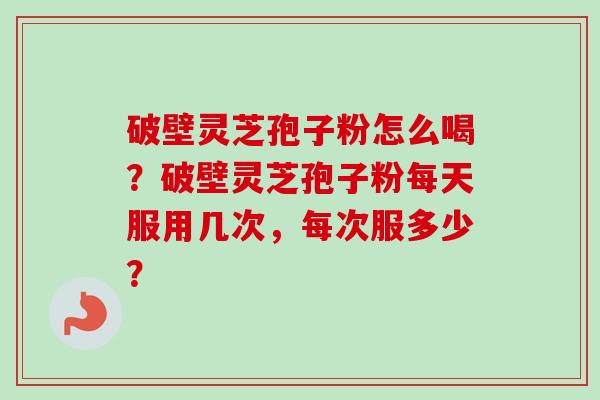 破壁灵芝孢子粉怎么喝？破壁灵芝孢子粉每天服用几次，每次服多少？